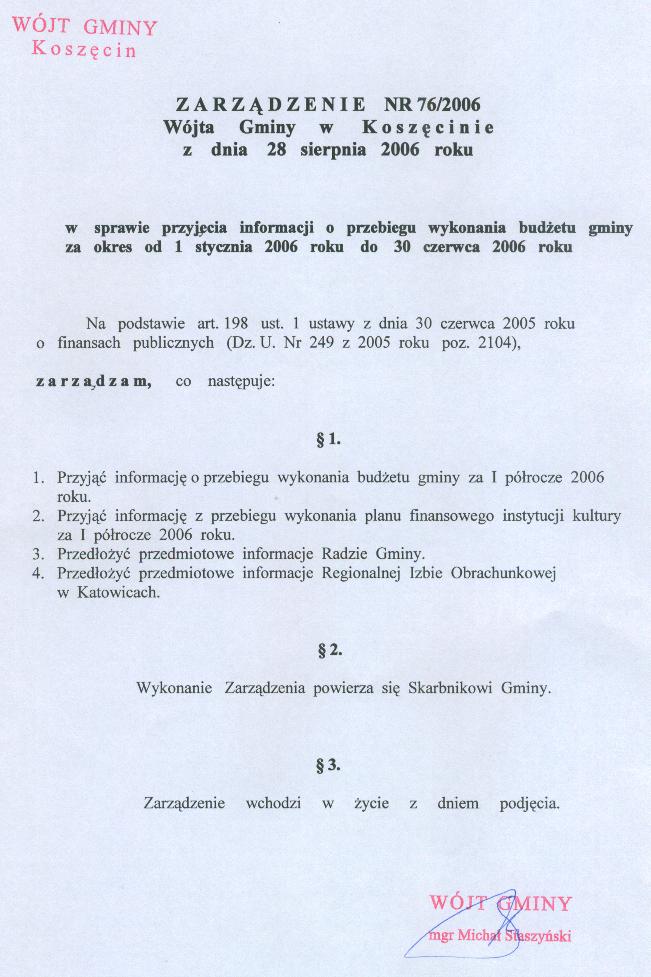 WÓJT GMINY
Koszęcin

ZARZĄDZENIE NR 76/2006
Wójta Gminy w Koszęcinie
z dnia 28 sierpnia 2006 roku

w sprawie przyjęcia informacji o przebiegu wykonania budżetu gminy za okres od 1 stycznia 2006 roku do 30 czerwca 2006 roku

Na podstawie art. 198 ust. 1 ustawy z dnia 30 czerwca 2005 roku o finansach publicznych (Dz. U. Nr 249 z 2005 roku poz. 2104),

zarządzam, co następuje:

§ 1.

1. Przyjąć informację o przebiegu wykonania budżetu gminy za I półrocze 2006 roku.
2. Przyjąć informację z przebiegu wykonania planu finansowego instytucji kultury za I półrocze 2006 roku.
3. Przedłożyć przedmiotowe informacje Radzie Gminy.
4. Przedłożyć przedmiotowe informacje Regionalnej Izbie Obrachunkowej w Katowicach.

§ 2.

Wykonanie Zarządzenia powierza się Skarbnikowi Gminy.

§ 3.

Zarządzenie wchodzi w życie z dniem podjęcia.

WÓJT GMINY
mgr Michał Staszyński